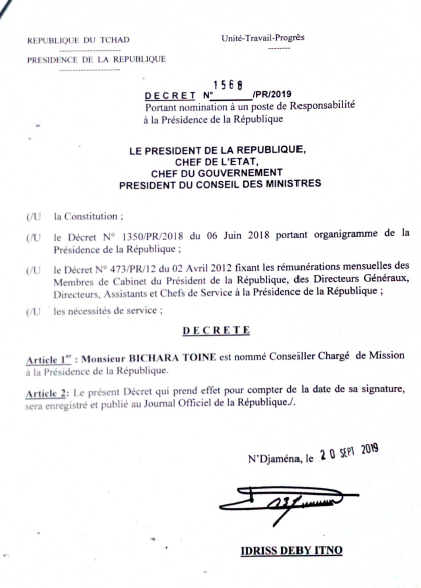 REPUBLIQUE DU TCHAD
PRESIDENCE DE LA REPUBLIQUE

Unité-Travail-Progrès

DECRET N° 1568 /PR/2019
Portant nomination à un poste de Responsabilité à la Présidence de la République

LE PRESIDENT DE LA REPUBLIQUE,
CHEF DE L'ETAT,
CHEF DU GOUVERNEMENT
PRESIDENT DU CONSEIL DES MINISTRES

(/U la Constitution ;

(/U le Décret N° 1350/PR/2018 du 06 Juin 2018 portant organigramme de la Présidence de la République ;

(/U le Décret N° 473/PR/12 du 02 Avril 2012 fixant les rémunérations mensuelles des Membres de Cabinet du Président de la République, des Directeurs Généraux, Directeurs, Assistants et Chefs de Service à la Présidence de la République ;

(/U les nécessités de service ;

DECRETE

Article 1er : Monsieur BICHARA TOINE est nommé Conseiller Chargé de Mission à la Présidence de la République.

Article 2: Le présent Décret qui prend effet pour compter de la date de sa signature, sera enregistré et publié au Journal Officiel de la République./.

N'Djaména, le 20 SEPT 2019

IDRISS DEBY ITNO